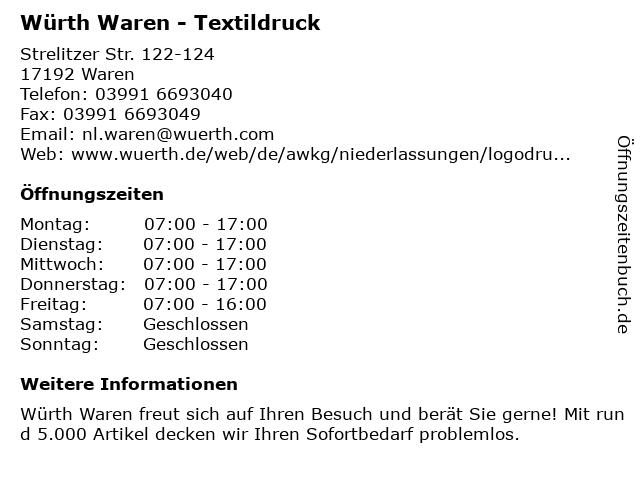 Würth Waren - Textildruck

Strelitzer Str. 122-124
17192 Waren
Telefon: 03991 6693040
Fax: 03991 6693049
Email: nl.waren@wuerth.com
Web: www.wuerth.de/web/de/awkg/niederlassungen/logodru...

Öffnungszeiten

| Montag: | 07:00 - 17:00 |
|---|---|
| Dienstag: | 07:00 - 17:00 |
| Mittwoch: | 07:00 - 17:00 |
| Donnerstag: | 07:00 - 17:00 |
| Freitag: | 07:00 - 16:00 |
| Samstag: | Geschlossen |
| Sonntag: | Geschlossen |

Weitere Informationen

Würth Waren freut sich auf Ihren Besuch und berät Sie gerne! Mit run d 5.000 Artikel decken wir Ihren Sofortbedarf problemlos.

Öffnungszeitenbuch.de